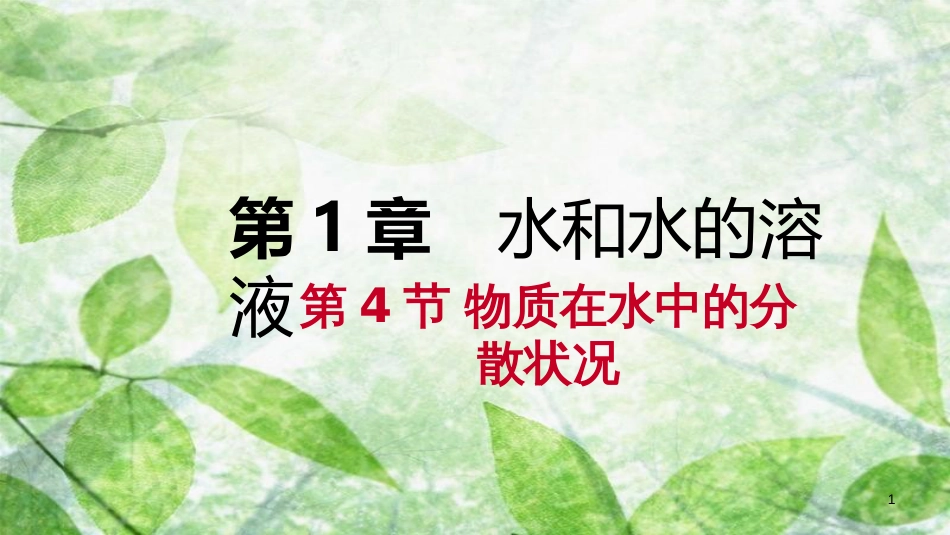 第 1 章　水和水的溶液

第 4 节 物质在水中的分散状况

1